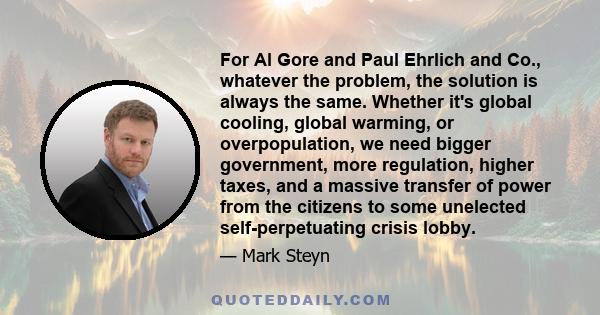 For Al Gore and Paul Ehrlich and Co., whatever the problem, the solution is always the same. Whether it's global cooling, global warming, or overpopulation, we need bigger government, more regulation, higher taxes, and a massive transfer of power from the citizens to some unelected self-perpetuating crisis lobby.

— Mark Steyn

QUOTEDDAILY.COM